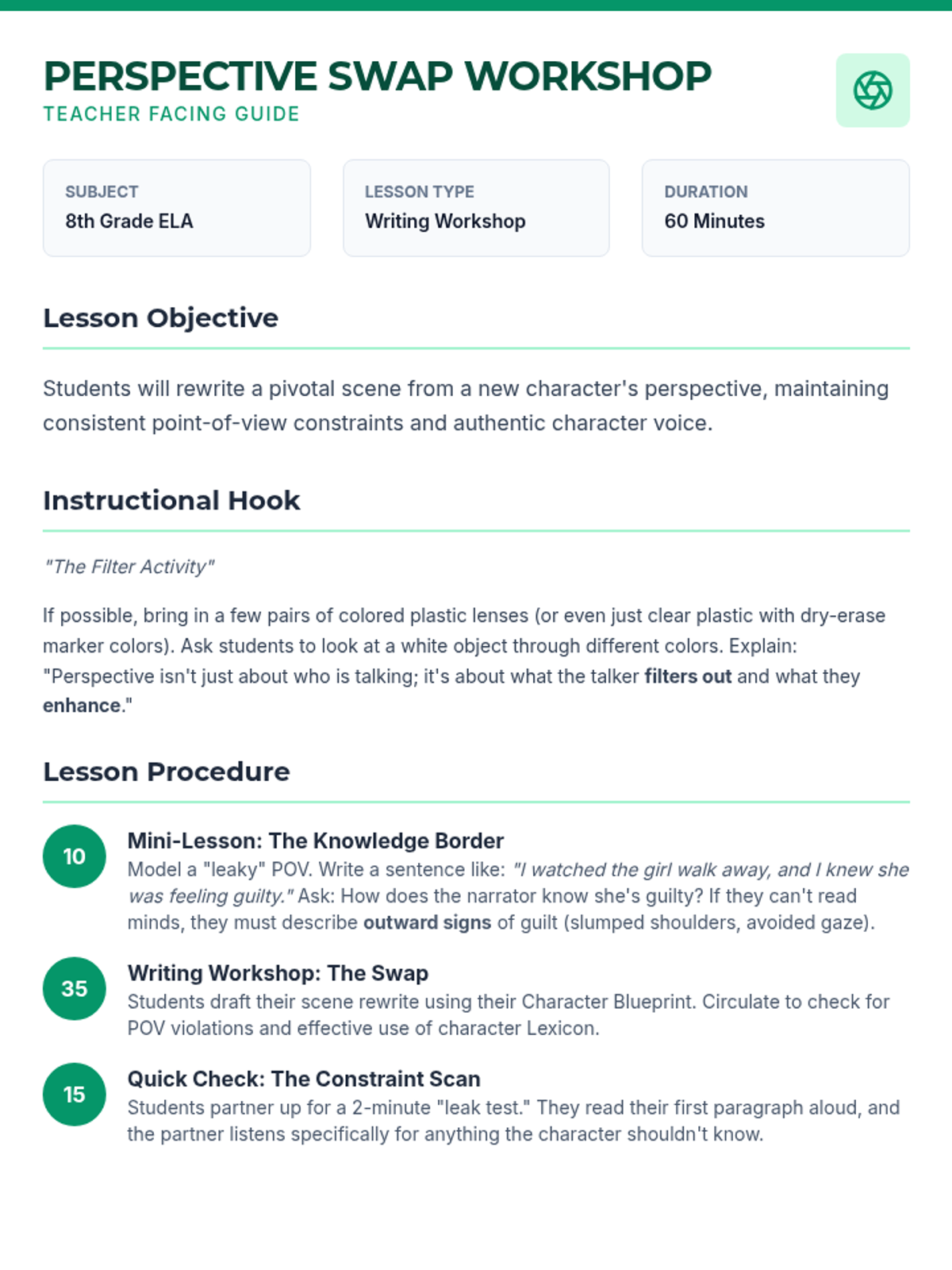 PERSPECTIVE SWAP WORKSHOP
TEACHER FACING GUIDE

SUBJECT
8th Grade ELA

LESSON TYPE
Writing Workshop

DURATION
60 Minutes

Lesson Objective

Students will rewrite a pivotal scene from a new character's perspective, maintaining consistent point-of-view constraints and authentic character voice.

Instructional Hook

"The Filter Activity"

If possible, bring in a few pairs of colored plastic lenses (or even just clear plastic with dry-erase marker colors). Ask students to look at a white object through different colors. Explain: "Perspective isn't just about who is talking; it's about what the talker filters out and what they enhance."

Lesson Procedure

10
Mini-Lesson: The Knowledge Border
Model a "leaky" POV. Write a sentence like: "I watched the girl walk away, and I knew she was feeling guilty." Ask: How does the narrator know she's guilty? If they can't read minds, they must describe outward signs of guilt (slumped shoulders, avoided gaze).

35
Writing Workshop: The Swap
Students draft their scene rewrite using their Character Blueprint. Circulate to check for POV violations and effective use of character Lexicon.

15
Quick Check: The Constraint Scan
Students partner up for a 2-minute "leak test." They read their first paragraph aloud, and the partner listens specifically for anything the character shouldn't know.